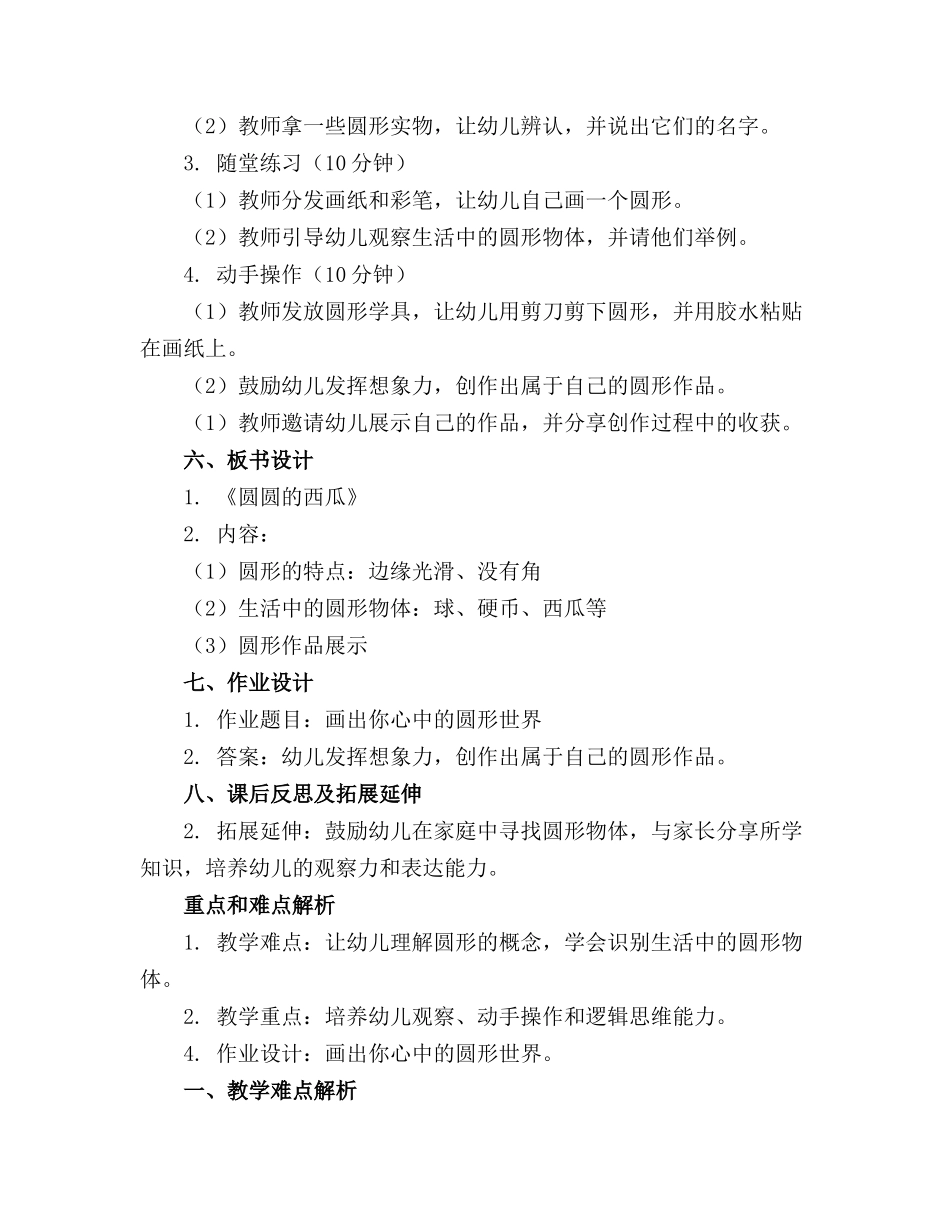 （2）教师拿一些圆形实物，让幼儿辨认，并说出它们的名字。

3. 随堂练习（10 分钟）

（1）教师分发画纸和彩笔，让幼儿自己画一个圆形。

（2）教师引导幼儿观察生活中的圆形物体，并请他们举例。

4. 动手操作（10 分钟）

（1）教师发放圆形学具，让幼儿用剪刀剪下圆形，并用胶水粘贴在画纸上。

（2）鼓励幼儿发挥想象力，创作出属于自己的圆形作品。

（1）教师邀请幼儿展示自己的作品，并分享创作过程中的收获。

六、板书设计

1. 《圆圆的西瓜》

2. 内容：

（1）圆形的特点：边缘光滑、没有角

（2）生活中的圆形物体：球、硬币、西瓜等

（3）圆形作品展示

七、作业设计

1. 作业题目：画出你心中的圆形世界

2. 答案：幼儿发挥想象力，创作出属于自己的圆形作品。

八、课后反思及拓展延伸

2. 拓展延伸：鼓励幼儿在家庭中寻找圆形物体，与家长分享所学知识，培养幼儿的观察力和表达能力。

重点和难点解析

1. 教学难点：让幼儿理解圆形的概念，学会识别生活中的圆形物体。

2. 教学重点：培养幼儿观察、动手操作和逻辑思维能力。

4. 作业设计：画出你心中的圆形世界。

一、教学难点解析